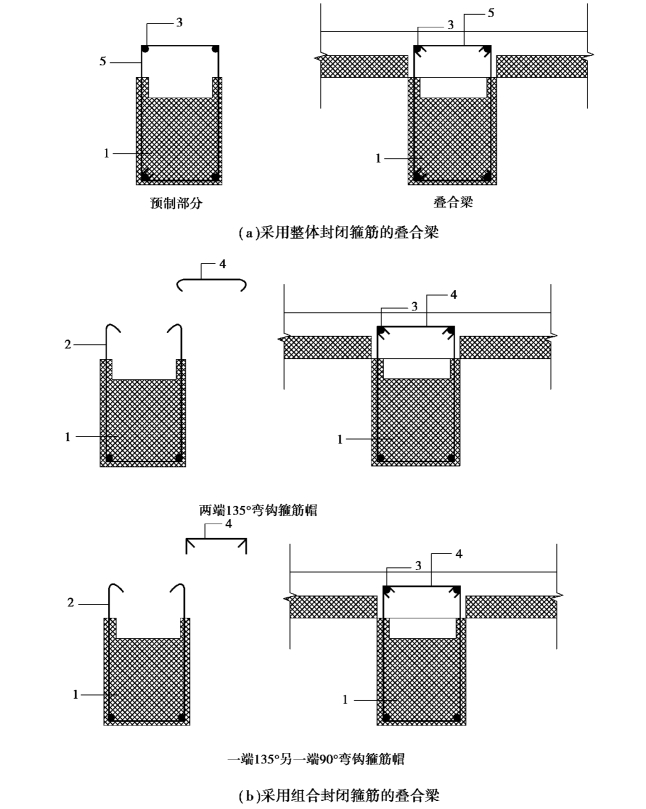 3
5
1
预制部分

3
5
1
叠合梁

(a)采用整体封闭箍筋的叠合梁

4
2
1

3
4
1

两端135°弯钩箍筋帽

4
2
1

3
4
1

一端135°另一端90°弯钩箍筋帽

(b)采用组合封闭箍筋的叠合梁